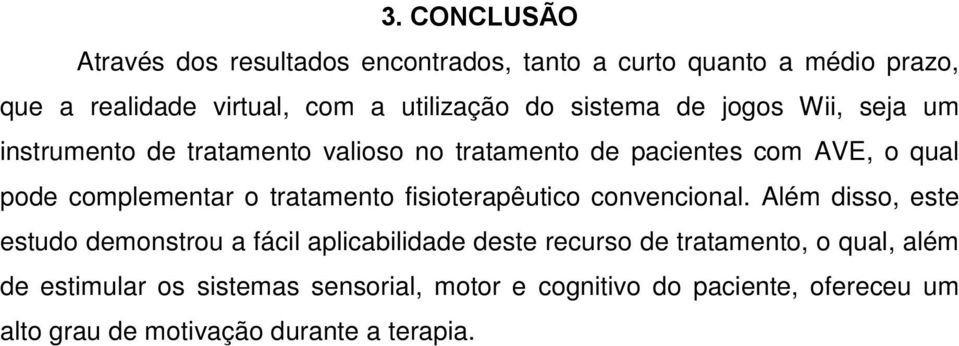 3. CONCLUSÃO

Através dos resultados encontrados, tanto a curto quanto a médio prazo, que a realidade virtual, com a utilização do sistema de jogos Wii, seja um instrumento de tratamento valioso no tratamento de pacientes com AVE, o qual pode complementar o tratamento fisioterapêutico convencional. Além disso, este estudo demonstrou a fácil aplicabilidade deste recurso de tratamento, o qual, além de estimular os sistemas sensorial, motor e cognitivo do paciente, ofereceu um alto grau de motivação durante a terapia.